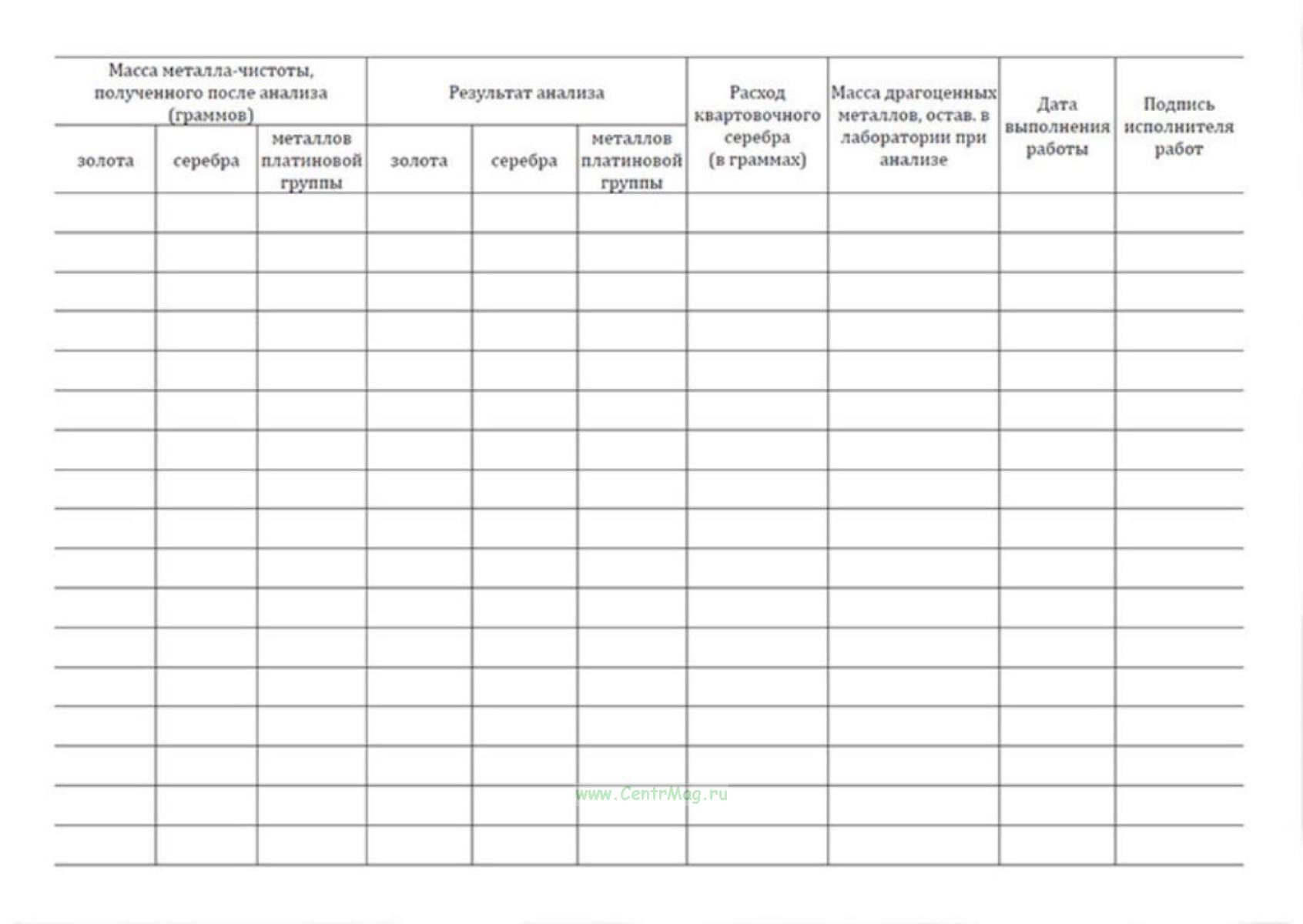 | Масса металла-чистоты, полученного после анализа (граммов) | | | Результат анализа | | | Расход квартовочного серебра (в граммах) | Масса драгоценных металлов, остав. в лаборатории при анализе | Дата выполнения работы | Подпись исполнителя работ |
|---|---|---|---|---|---|---|---|---|---|
| золота | серебра | металлов платиновой группы | золота | серебра | металлов платиновой группы | | | | |
| | | | | | | | | | |
| | | | | | | | | | |
| | | | | | | | | | |
| | | | | | | | | | |
| | | | | | | | | | |
| | | | | | | | | | |
| | | | | | | | | | |
| | | | | | | | | | |
| | | | | | | | | | |
| | | | | | | | | | |
| | | | | | | | | | |
| | | | | | | | | | |
| | | | | | | | | | |
| | | | | | | | | | |
| | | | | | | | | | |
| | | | | | | | | | |
| | | | | | | | | | |

www.CentrMag.ru